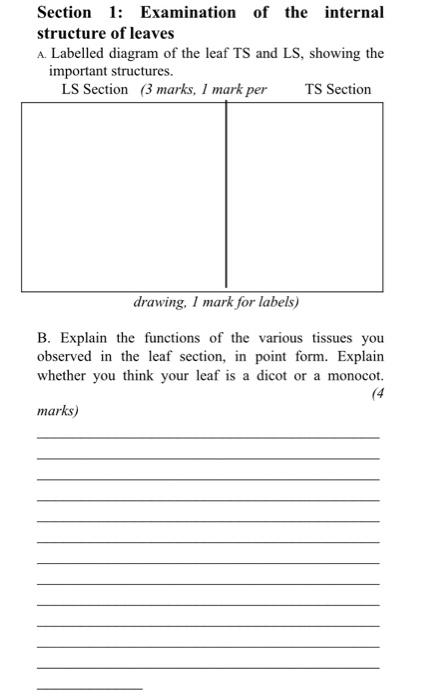 Section 1: Examination of the internal structure of leaves

A. Labelled diagram of the leaf TS and LS, showing the important structures.

LS Section (3 marks, 1 mark per TS Section

drawing, 1 mark for labels)

B. Explain the functions of the various tissues you observed in the leaf section, in point form. Explain whether you think your leaf is a dicot or a monocot. (4 marks)